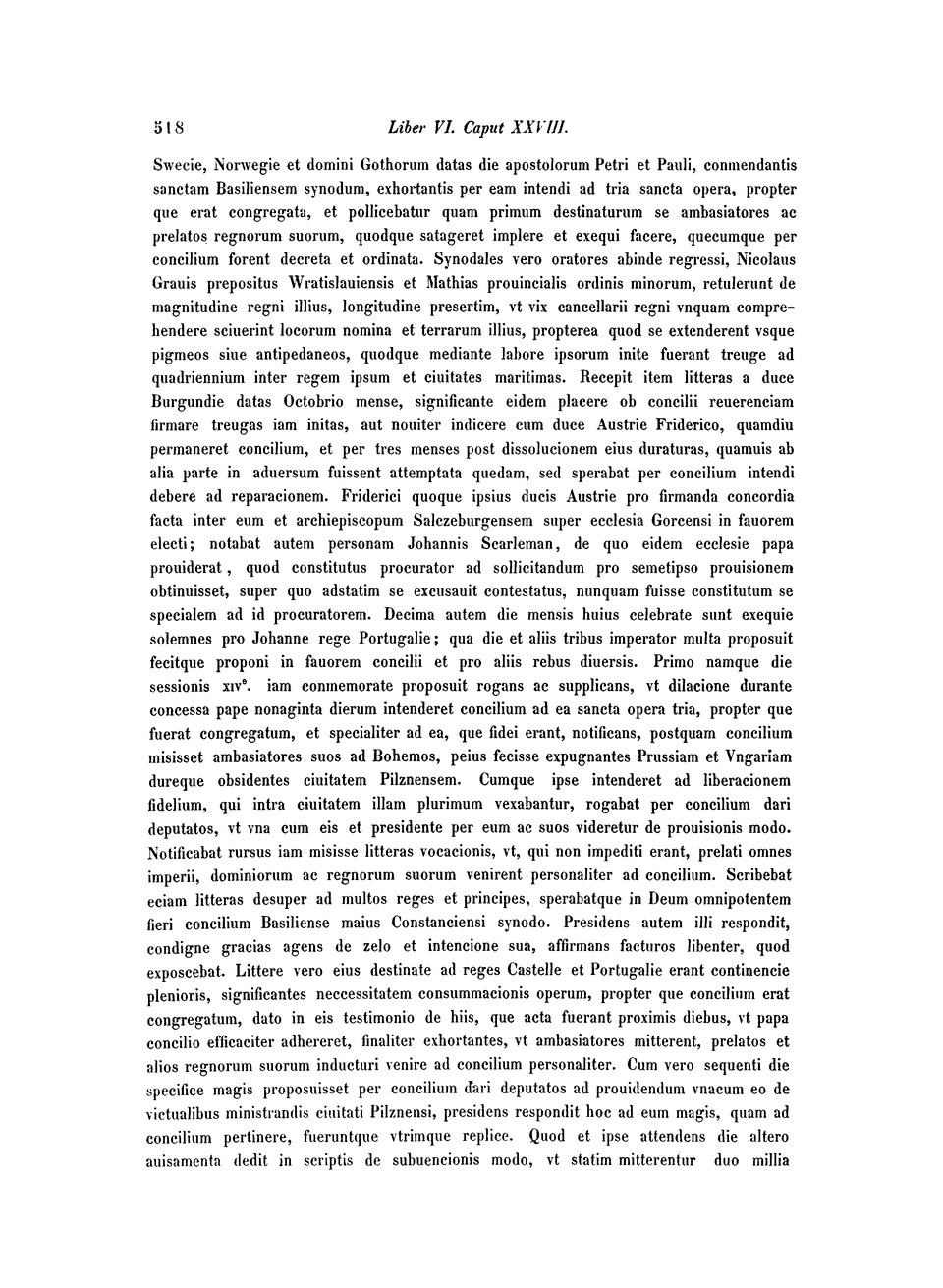 518 Liber VI. Caput XXVIII.

Swecie, Norwegie et domini Gothorum datas die apostolorum Petri et Pauli, conmendantis sanctam Basiliensem synodum, exhortantis per eam intendi ad tria sancta opera, propter que erat congregata, et pollicebatur quam primum destinaturum se ambasiatores ac prelatos regnorum suorum, quodque satageret implere et exequi facere, quecumque per concilium forent decreta et ordinata. Synodales vero oratores abinde regressi, Nicolaus Grauis prepositus Wratislauiensis et Mathias prouincialis ordinis minorum, retulerunt de magnitudine regni illius, longitudine presertim, vt vix cancellarii regni vnquam comprehendere sciuerint locorum nomina et terrarum illius, propterea quod se extenderent vsque pigmeos siue antipedaneos, quodque mediante labore ipsorum inite fuerant treuge ad quadriennium inter regem ipsum et ciuitates maritimas. Recepit item litteras a duce Burgundie datas Octobrio mense, significante eidem placere ob concilii reuerenciam firmare treugas iam initas, aut nouiter indicere cum duce Austrie Friderico, quamdiu permaneret concilium, et per tres menses post dissolucionem eius duraturas, quamuis ab alia parte in aduersum fuissent attemptata quedam, sed sperabat per concilium intendi debere ad reparacionem. Friderici quoque ipsius ducis Austrie pro firmanda concordia facta inter eum et archiepiscopum Salczeburgensem super ecclesia Gorcensi in fauorem electi; notabat autem personam Johannis Scarleman, de quo eidem ecclesie papa prouiderat, quod constitutus procurator ad sollicitandum pro semetipso prouisionem obtinuisset, super quo adstatim se excusauit contestatus, nunquam fuisse constitutum se specialem ad id procuratorem. Decima autem die mensis huius celebrate sunt exequie solemnes pro Johanne rege Portugalie; qua die et aliis tribus imperator multa proposuit fecitque proponi in fauorem concilii et pro aliis rebus diuersis. Primo namque die sessionis xiv$^e$. iam conmemorate proposuit rogans ac supplicans, vt dilacione durante concessa pape nonaginta dierum intenderet concilium ad ea sancta opera tria, propter que fuerat congregatum, et specialiter ad ea, que fidei erant, notificans, postquam concilium misisset ambasiatores suos ad Bohemos, peius fecisse expugnantes Prussiam et Vngariam dureque obsidentes ciuitatem Pilznensem. Cumque ipse intenderet ad liberacionem fidelium, qui intra ciuitatem illam plurimum vexabantur, rogabat per concilium dari deputatos, vt vna cum eis et presidente per eum ac suos videretur de prouisionis modo. Notificabat rursus iam misisse litteras vocacionis, vt, qui non impediti erant, prelati omnes imperii, dominiorum ac regnorum suorum venirent personaliter ad concilium. Scribebat eciam litteras desuper ad multos reges et principes, sperabatque in Deum omnipotentem fieri concilium Basiliense maius Constanciensi synodo. Presidens autem illi respondit, condigne gracias agens de zelo et intencione sua, affirmans facturos libenter, quod exposcebat. Littere vero eius destinate ad reges Castelle et Portugalie erant continencie plenioris, significantes neccessitatem consummacionis operum, propter que concilium erat congregatum, dato in eis testimonio de hiis, que acta fuerant proximis diebus, vt papa concilio efficaciter adhereret, finaliter exhortantes, vt ambasiatores mitterent, prelatos et alios regnorum suorum inducturi venire ad concilium personaliter. Cum vero sequenti die specifice magis proposuisset per concilium dari deputatos ad prouidendum vnacum eo de victualibus ministrandis ciuitati Pilznensi, presidens respondit hoc ad eum magis, quam ad concilium pertinere, fueruntque vtrimque replice. Quod et ipse attendens die altero auisamenta dedit in scriptis de subuencionis modo, vt statim mitterentur duo millia